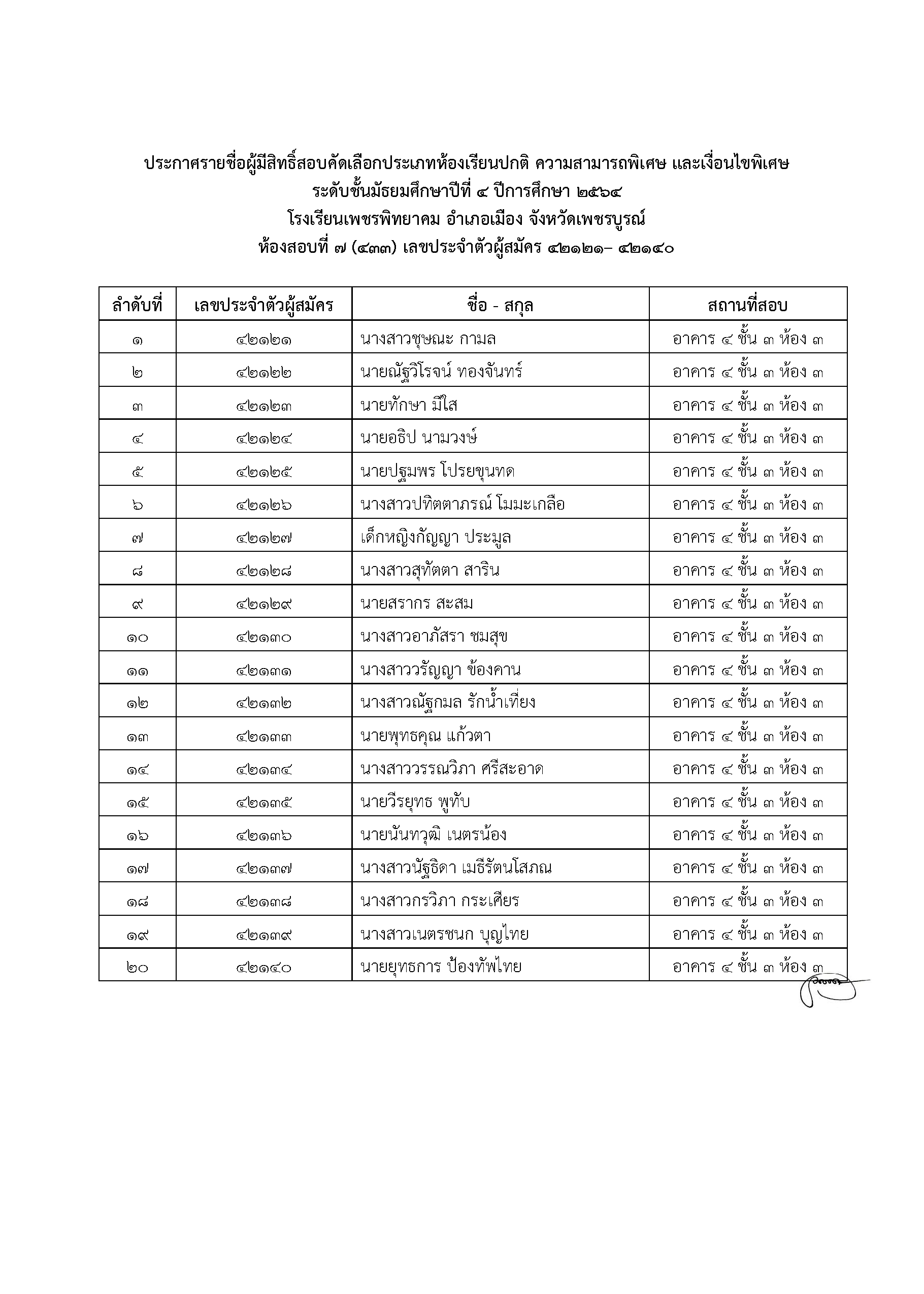 ประกาศรายชื่อผู้มีสิทธิ์สอบคัดเลือกประเภทห้องเรียนปกติ ความสามารถพิเศษ และเงื่อนไขพิเศษ
ระดับชั้นมัธยมศึกษาปีที่ ๔ ปีการศึกษา ๒๕๖๔
โรงเรียนเพชรพิทยาคม อำเภอเมือง จังหวัดเพชรบูรณ์
ห้องสอบที่ ๗ (๔๓๓) เลขประจำตัวผู้สมัคร ๔๒๑๒๑– ๔๒๑๔๐

| ลำดับที่ | เลขประจำตัวผู้สมัคร | ชื่อ - สกุล | สถานที่สอบ |
|---|---|---|---|
| ๑ | ๔๒๑๒๑ | นางสาวชุษณะ กามล | อาคาร ๔ ชั้น ๓ ห้อง ๓ |
| ๒ | ๔๒๑๒๒ | นายณัฐวิโรจน์ ทองจันทร์ | อาคาร ๔ ชั้น ๓ ห้อง ๓ |
| ๓ | ๔๒๑๒๓ | นายทักษา มีใส | อาคาร ๔ ชั้น ๓ ห้อง ๓ |
| ๔ | ๔๒๑๒๔ | นายอธิป นามวงษ์ | อาคาร ๔ ชั้น ๓ ห้อง ๓ |
| ๕ | ๔๒๑๒๕ | นายปฐมพร โปรยขุนทด | อาคาร ๔ ชั้น ๓ ห้อง ๓ |
| ๖ | ๔๒๑๒๖ | นางสาวปทิตตาภรณ์ โมมะเกลือ | อาคาร ๔ ชั้น ๓ ห้อง ๓ |
| ๗ | ๔๒๑๒๗ | เด็กหญิงกัญญา ประมูล | อาคาร ๔ ชั้น ๓ ห้อง ๓ |
| ๘ | ๔๒๑๒๘ | นางสาวสุทัตตา สาริน | อาคาร ๔ ชั้น ๓ ห้อง ๓ |
| ๙ | ๔๒๑๒๙ | นายสรากร สะสม | อาคาร ๔ ชั้น ๓ ห้อง ๓ |
| ๑๐ | ๔๒๑๓๐ | นางสาวอาภัสรา ชมสุข | อาคาร ๔ ชั้น ๓ ห้อง ๓ |
| ๑๑ | ๔๒๑๓๑ | นางสาววรัญญา ข้องคาน | อาคาร ๔ ชั้น ๓ ห้อง ๓ |
| ๑๒ | ๔๒๑๓๒ | นางสาวณัฐกมล รักน้ำเที่ยง | อาคาร ๔ ชั้น ๓ ห้อง ๓ |
| ๑๓ | ๔๒๑๓๓ | นายพุทธคุณ แก้วตา | อาคาร ๔ ชั้น ๓ ห้อง ๓ |
| ๑๔ | ๔๒๑๓๔ | นางสาววรรณวิภา ศรีสะอาด | อาคาร ๔ ชั้น ๓ ห้อง ๓ |
| ๑๕ | ๔๒๑๓๕ | นายวีรยุทธ พูทับ | อาคาร ๔ ชั้น ๓ ห้อง ๓ |
| ๑๖ | ๔๒๑๓๖ | นายนันทวุฒิ เนตรน้อง | อาคาร ๔ ชั้น ๓ ห้อง ๓ |
| ๑๗ | ๔๒๑๓๗ | นางสาวนัฐธิดา เมธีรัตนโสภณ | อาคาร ๔ ชั้น ๓ ห้อง ๓ |
| ๑๘ | ๔๒๑๓๘ | นางสาวกรวิภา กระเศียร | อาคาร ๔ ชั้น ๓ ห้อง ๓ |
| ๑๙ | ๔๒๑๓๙ | นางสาวเนตรชนก บุญไทย | อาคาร ๔ ชั้น ๓ ห้อง ๓ |
| ๒๐ | ๔๒๑๔๐ | นายยุทธการ ป้องทัพไทย | อาคาร ๔ ชั้น ๓ ห้อง ๓ |